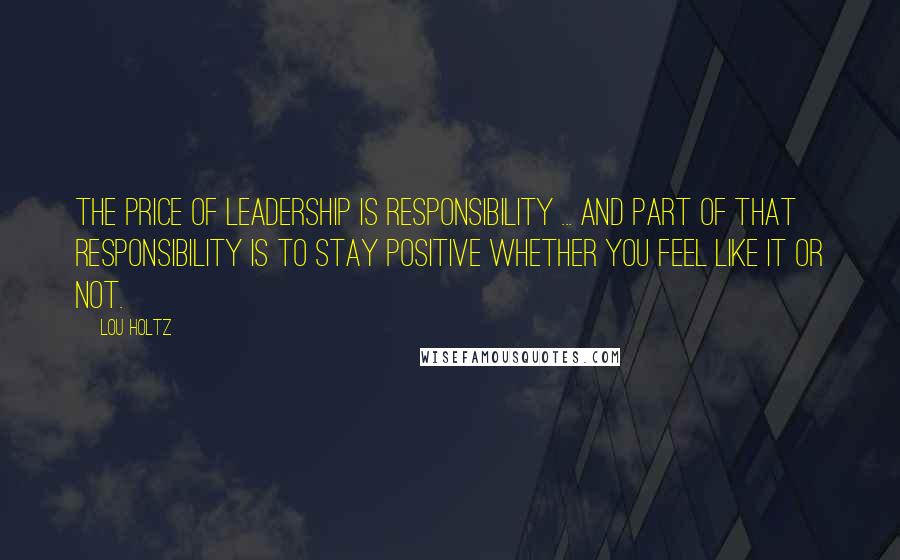 THE PRICE OF LEADERSHIP IS RESPONSIBILITY ... AND PART OF THAT RESPONSIBILITY IS TO STAY POSITIVE WHETHER YOU FEEL LIKE IT OR NOT.

LOU HOLTZ

WISEFAMOUSQUOTES.COM